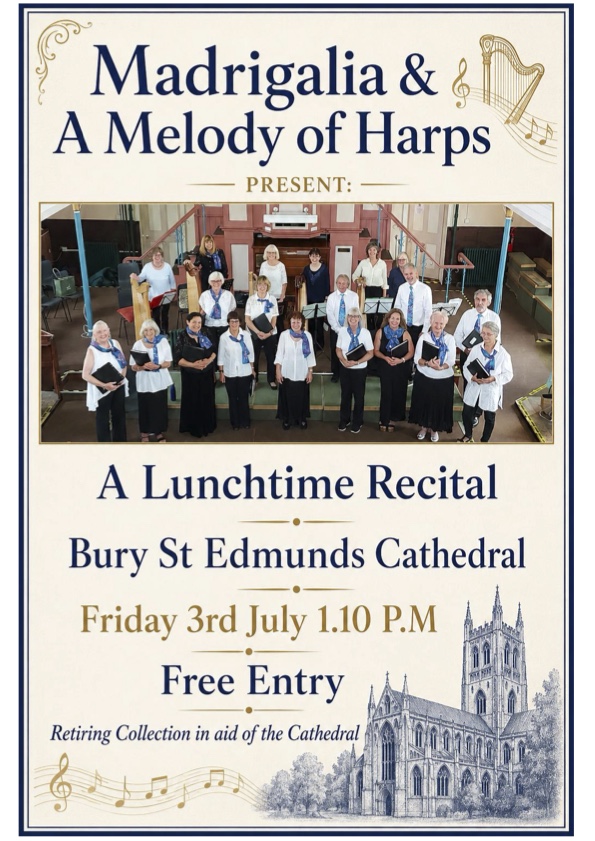 Madrigalia &
A Melody of Harps

PRESENT:

A Lunchtime Recital

Bury St Edmunds Cathedral

Friday 3rd July 1.10 P.M

Free Entry

Retiring Collection in aid of the Cathedral